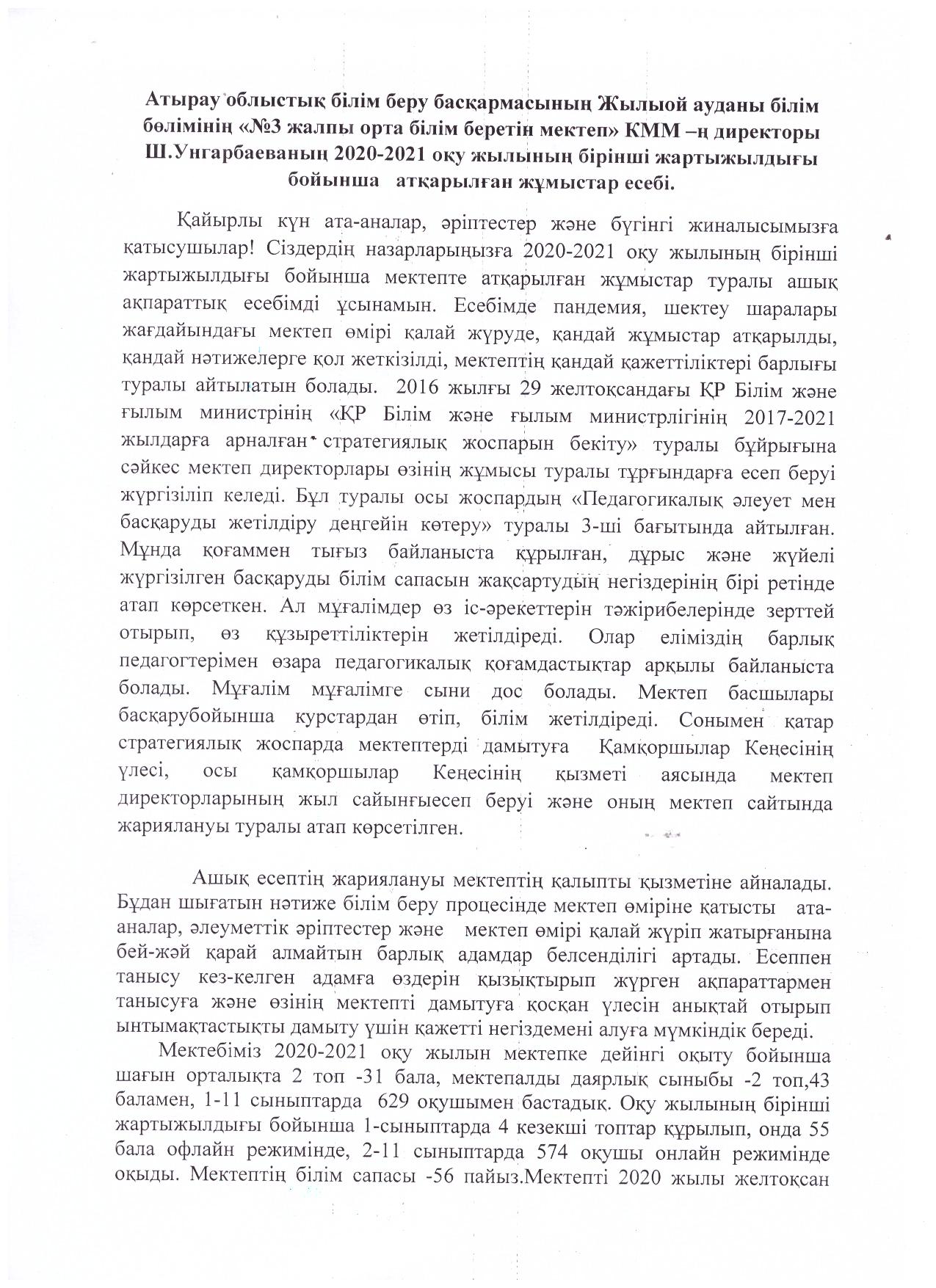 Атырау облыстық білім беру басқармасының Жылыой ауданы білім бөлімінің «№3 жалпы орта білім беретін мектеп» КММ –ң директоры Ш.Унгарбаеваның 2020-2021 оқу жылының бірінші жартыжылдығы бойынша атқарылған жұмыстар есебі.

Қайырлы күн ата-аналар, әріптестер және бүгінгі жиналысымызға қатысушылар! Сіздердің назарларыңызға 2020-2021 оқу жылының бірінші жартыжылдығы бойынша мектепте атқарылған жұмыстар туралы ашық ақпараттық есебімді ұсынамын. Есебімде пандемия, шектеу шаралары жағдайындағы мектеп өмірі қалай жүруде, қандай жұмыстар атқарылды, қандай нәтижелерге қол жеткізілді, мектептің қандай қажеттіліктері барлығы туралы айтылатын болады. 2016 жылғы 29 желтоқсандағы ҚР Білім және ғылым министрінің «ҚР Білім және ғылым министрлігінің 2017-2021 жылдарға арналған стратегиялық жоспарын бекіту» туралы бұйрығына сәйкес мектеп директорлары өзінің жұмысы туралы тұрғындарға есеп беруі жүргізіліп келеді. Бұл туралы осы жоспардың «Педагогикалық әлеует мен басқаруды жетілдіру деңгейін көтеру» туралы 3-ші бағытында айтылған. Мұнда қоғаммен тығыз байланыста құрылған, дұрыс және жүйелі жүргізілген басқаруды білім сапасын жақсартудың негіздерінің бірі ретінде атап көрсеткен. Ал мұғалімдер өз іс-әрекеттерін тәжірибелерінде зерттей отырып, өз құзыреттіліктерін жетілдіреді. Олар еліміздің барлық педагогтерімен өзара педагогикалық қоғамдастықтар арқылы байланыста болады. Мұғалім мұғалімге сыни дос болады. Мектеп басшылары басқарубойынша курстардан өтіп, білім жетілдіреді. Сонымен қатар стратегиялық жоспарда мектептерді дамытуға Қамқоршылар Кеңесінің үлесі, осы қамқоршылар Кеңесінің қызметі аясында мектеп директорларының жыл сайынғыесеп беруі және оның мектеп сайтында жариялануы туралы атап көрсетілген.

Ашық есептің жариялануы мектептің қалыпты қызметіне айналады. Бұдан шығатын нәтиже білім беру процесінде мектеп өміріне қатысты ата-аналар, әлеуметтік әріптестер және мектеп өмірі қалай жүріп жатырғанына бей-жәй қарай алмайтын барлық адамдар белсенділігі артады. Есеппен танысу кез-келген адамға өздерін қызықтырып жүрген ақпараттармен танысуға және өзінің мектепті дамытуға қосқан үлесін анықтай отырып ынтымақтастықты дамыту үшін қажетті негіздемені алуға мүмкіндік береді.

Мектебіміз 2020-2021 оқу жылын мектепке дейінгі оқыту бойынша шағын орталықта 2 топ -31 бала, мектепалды даярлық сыныбы -2 топ,43 баламен, 1-11 сыныптарда 629 оқушымен бастадық. Оқу жылының бірінші жартыжылдығы бойынша 1-сыныптарда 4 кезекші топтар құрылып, онда 55 бала офлайн режимінде, 2-11 сыныптарда 574 оқушы онлайн режимінде оқыды. Мектептің білім сапасы -56 пайыз.Мектепті 2020 жылы желтоқсан